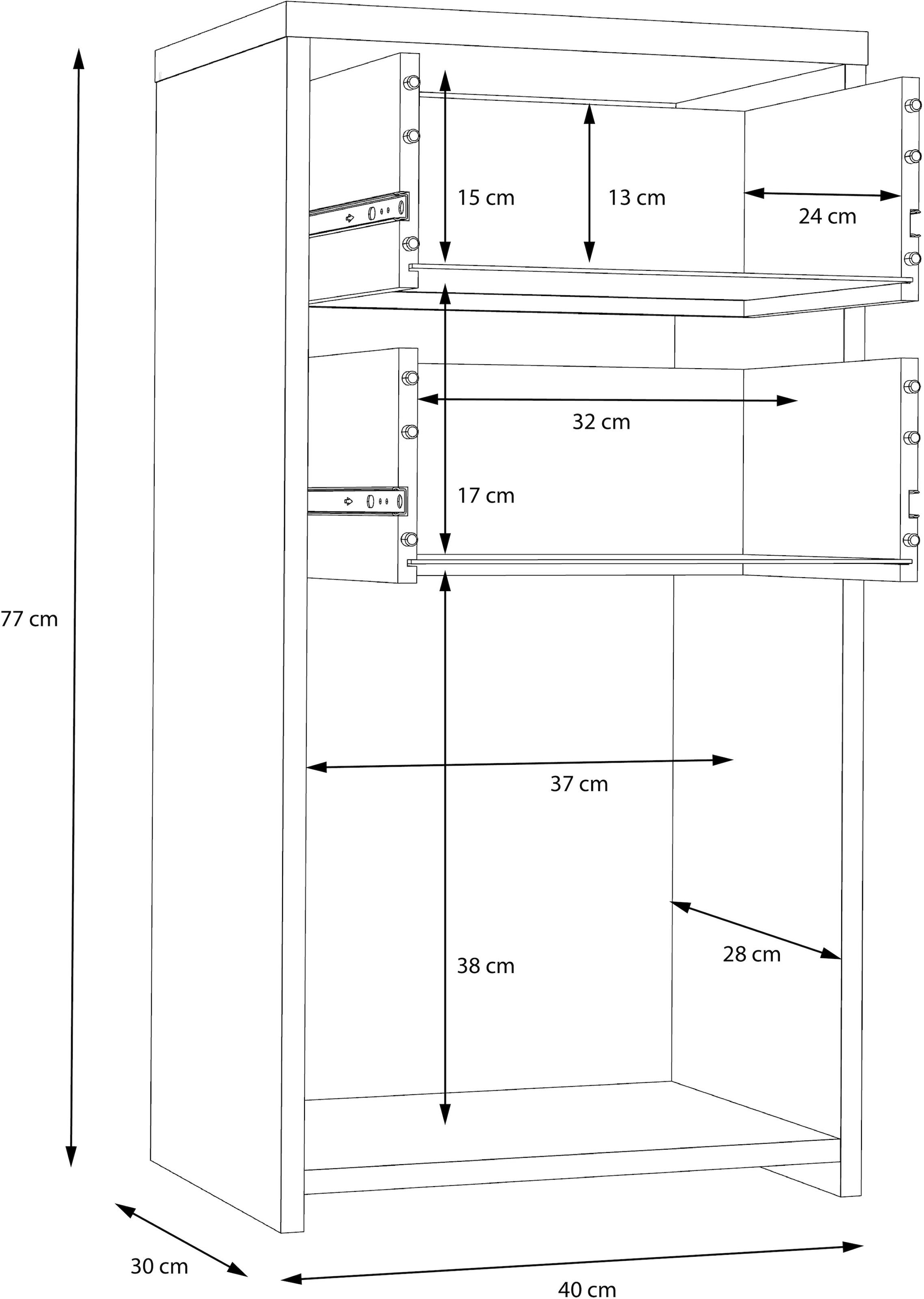 15 cm
13 cm
24 cm
32 cm
17 cm
77 cm
37 cm
28 cm
38 cm
30 cm
40 cm